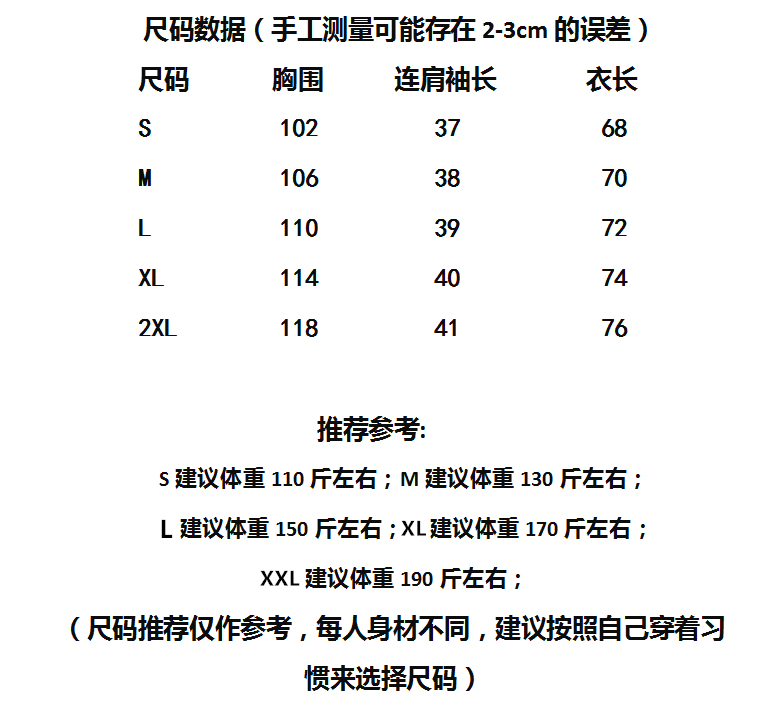 尺码数据（手工测量可能存在 2-3cm 的误差）

| 尺码 | 胸围 | 连肩袖长 | 衣长 |
|---|---|---|---|
| S | 102 | 37 | 68 |
| M | 106 | 38 | 70 |
| L | 110 | 39 | 72 |
| XL | 114 | 40 | 74 |
| 2XL | 118 | 41 | 76 |

推荐参考:

S 建议体重 110 斤左右；M 建议体重 130 斤左右；

L 建议体重 150 斤左右；XL 建议体重 170 斤左右；

XXL 建议体重 190 斤左右；

（尺码推荐仅作参考，每人身材不同，建议按照自己穿着习惯来选择尺码）